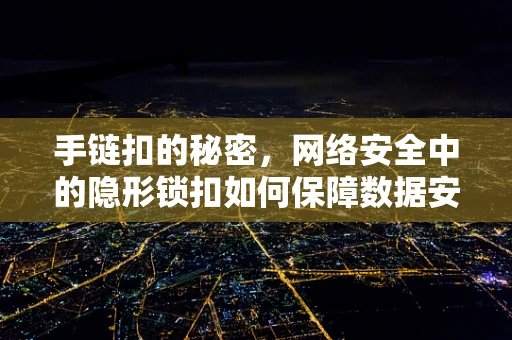 手链扣的秘密，网络安全中的隐形锁扣如何保障数据安